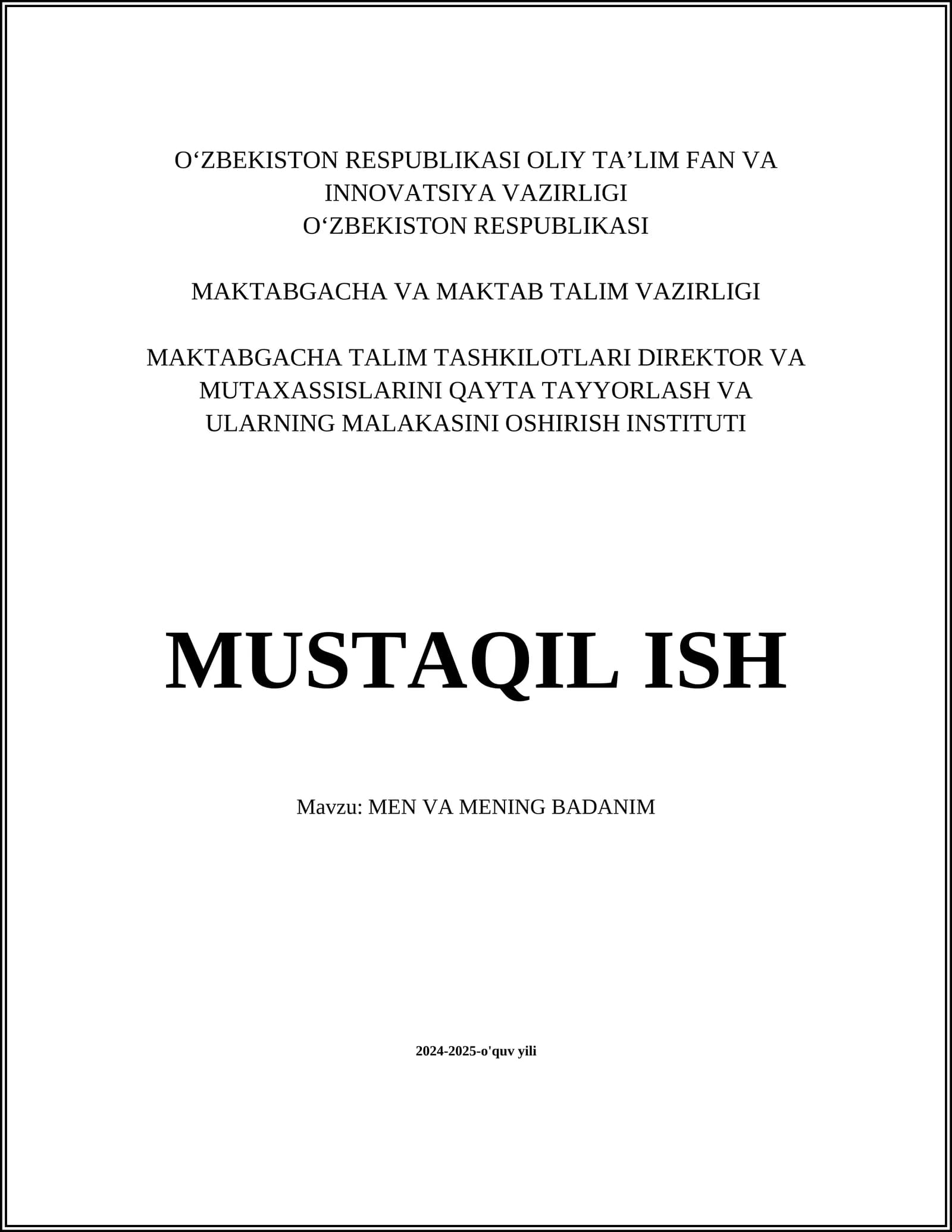 O‘ZBEKISTON RESPUBLIKASI OLIY TA’LIM FAN VA INNOVATSIYA VAZIRLIGI
O‘ZBEKISTON RESPUBLIKASI

MAKTABGACHA VA MAKTAB TALIM VAZIRLIGI

MAKTABGACHA TALIM TASHKILOTLARI DIREKTOR VA MUTAXASSISLARINI QAYTA TAYYORLASH VA ULARNING MALAKASINI OSHIRISH INSTITUTI

MUSTAQIL ISH

Mavzu: MEN VA MENING BADANIM

2024-2025-o'quv yili